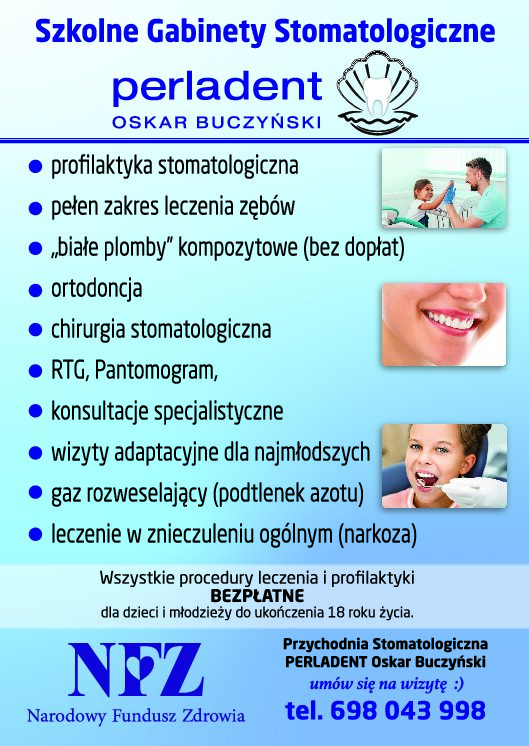 Szkolne Gabinety Stomatologiczne

perladent
OSKAR BUCZYŃSKI

• profilaktyka stomatologiczna
• pełen zakres leczenia zębów
• „białe plomby” kompozytowe (bez dopłat)
• ortodoncja
• chirurgia stomatologiczna
• RTG, Pantomogram,
• konsultacje specjalistyczne
• wizyty adaptacyjne dla najmłodszych
• gaz rozweselający (podtlenek azotu)
• leczenie w znieczuleniu ogólnym (narkoza)

Wszystkie procedury leczenia i profilaktyki
BEZPŁATNE
dla dzieci i młodzieży do ukończenia 18 roku życia.

NFZ
Narodowy Fundusz Zdrowia

Przychodnia Stomatologiczna
PERLADENT Oskar Buczyński
umów się na wizytę :)
tel. 698 043 998